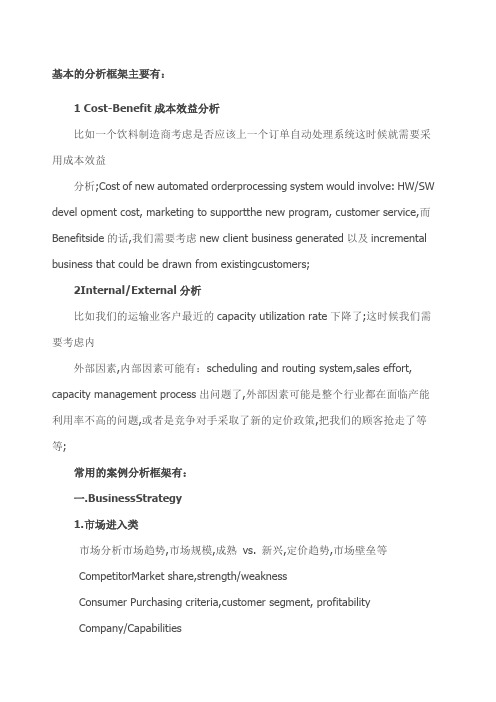 基本的分析框架主要有：

1 Cost-Benefit 成本效益分析

比如一个饮料制造商考虑是否应该上一个订单自动处理系统这时候就需要采用成本效益

分析;Cost of new automated orderprocessing system would involve: HW/SW devel opment cost, marketing to supportthe new program, customer service,而 Benefitside 的话,我们需要考虑 new client business generated 以及 incremental business that could be drawn from existingcustomers;

2Internal/External 分析

比如我们的运输业客户最近的 capacity utilization rate 下降了;这时候我们需要考虑内

外部因素,内部因素可能有：scheduling and routing system,sales effort, capacity management process 出问题了,外部因素可能是整个行业都在面临产能利用率不高的问题,或者是竞争对手采取了新的定价政策,把我们的顾客抢走了等等;

常用的案例分析框架有：

一.BusinessStrategy

1.市场进入类

市场分析市场趋势,市场规模,成熟 vs. 新兴,定价趋势,市场壁垒等

CompetitorMarket share,strength/weakness

Consumer Purchasing criteria,customer segment, profitability

Company/Capabilities